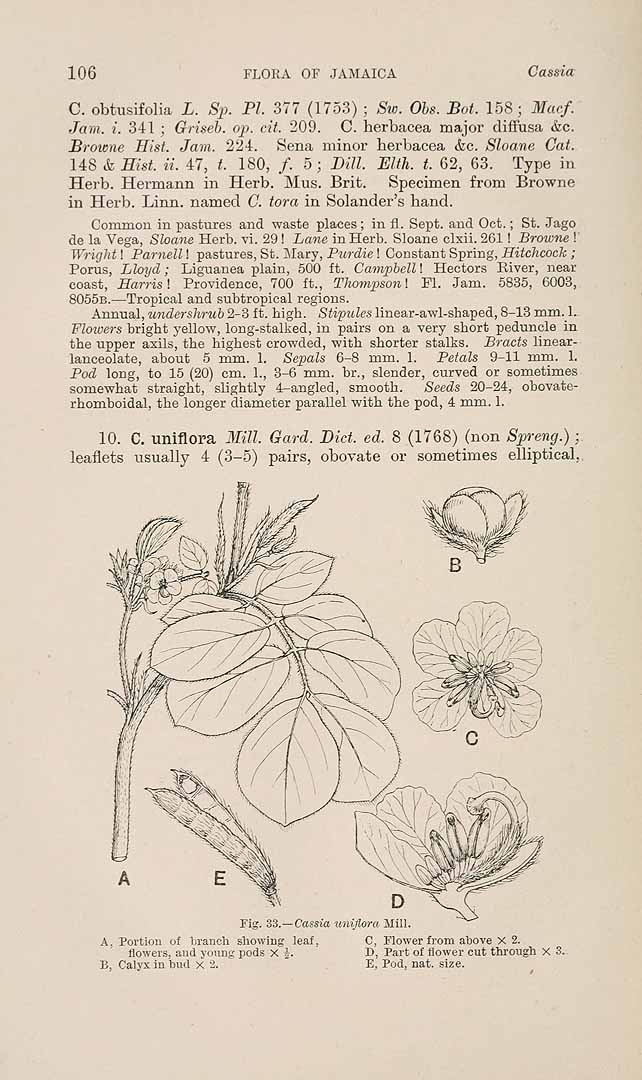 106 FLORA OF JAMAICA Cassia

C. obtusifolia L. Sp. Pl. 377 (1753); Sw. Obs. Bot. 158; Macf. Jam. i. 341; Griseb. op. cit. 209. C. herbacea major diffusa &c. Browne Hist. Jam. 224. Sena minor herbacea &c. Sloane Cat. 148 & Hist. ii. 47, t. 180, f. 5; Dill. Elth. t. 62, 63. Type in Herb. Hermann in Herb. Mus. Brit. Specimen from Browne in Herb. Linn. named C. tora in Solander's hand.

Common in pastures and waste places; in fl. Sept. and Oct.; St. Jago de la Vega, Sloane Herb. vi. 29! Lane in Herb. Sloane clxii. 261! Browne! Wright! Parnell! pastures, St. Mary, Purdie! Constant Spring, Hitchcock; Porus, Lloyd; Liguanea plain, 500 ft. Campbell! Hectors River, near coast, Harris! Providence, 700 ft., Thompson! Fl. Jam. 5835, 6003, 8055B.—Tropical and subtropical regions.

Annual, undershrub 2-3 ft. high. Stipules linear-awl-shaped, 8-13 mm. l. Flowers bright yellow, long-stalked, in pairs on a very short peduncle in the upper axils, the highest crowded, with shorter stalks. Bracts linear-lanceolate, about 5 mm. l. Sepals 6-8 mm. l. Petals 9-11 mm. l. Pod long, to 15 (20) cm. l., 3-6 mm. br., slender, curved or sometimes somewhat straight, slightly 4-angled, smooth. Seeds 20-24, obovate-rhomboidal, the longer diameter parallel with the pod, 4 mm. l.

10. C. uniflora Mill. Gard. Dict. ed. 8 (1768) (non Spreng.); leaflets usually 4 (3-5) pairs, obovate or sometimes elliptical,

B

C

A E D

Fig. 33.—Cassia uniflora Mill.

A, Portion of branch showing leaf, flowers, and young pods × $\frac{1}{2}$.
B, Calyx in bud × 2.
C, Flower from above × 2.
D, Part of flower cut through × 3.
E, Pod, nat. size.